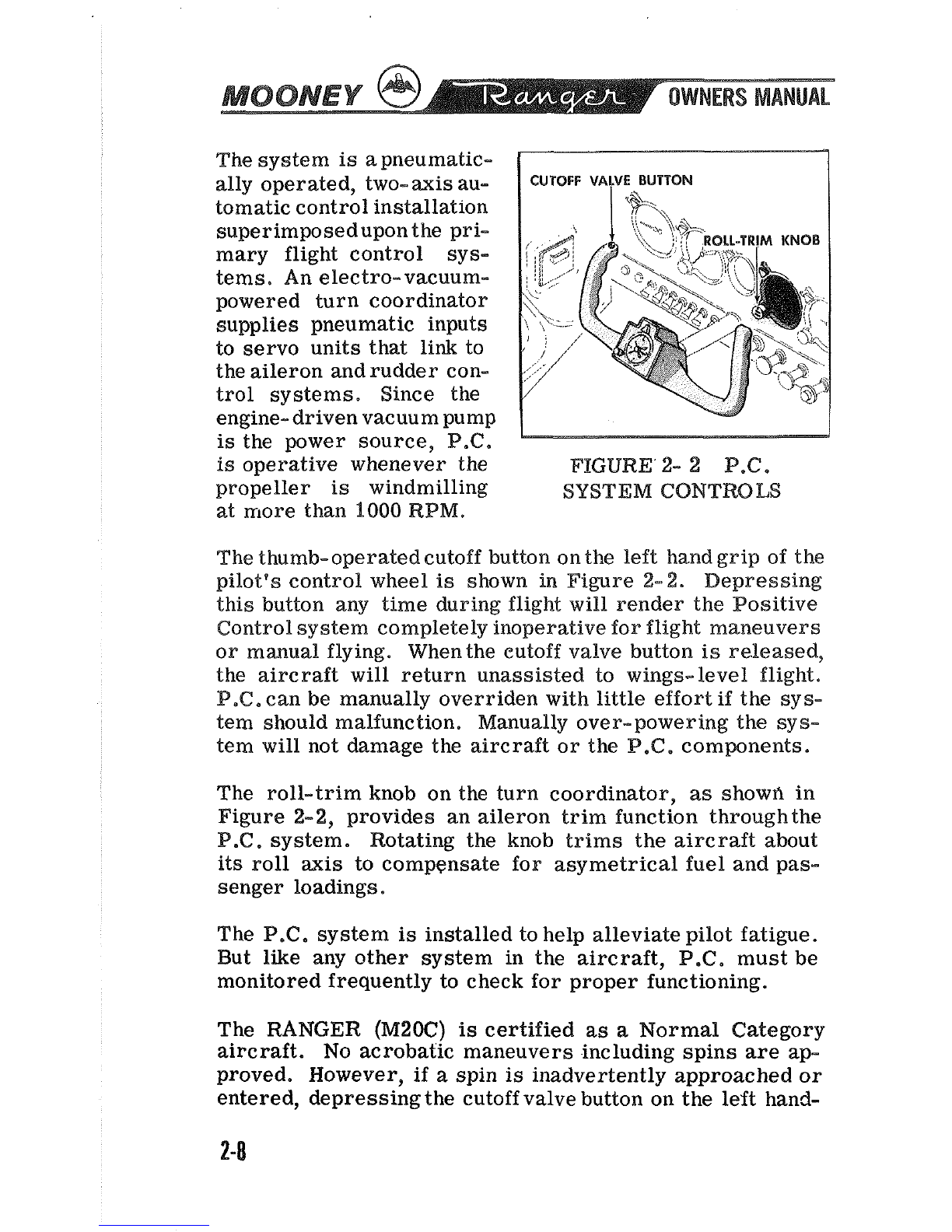 MOONEY Ranger OWNERS MANUAL

The system is a pneumatically operated, two-axis automatic control installation superimposed upon the primary flight control systems. An electro-vacuum-powered turn coordinator supplies pneumatic inputs to servo units that link to the aileron and rudder control systems. Since the engine-driven vacuum pump is the power source, P.C. is operative whenever the propeller is windmilling at more than 1000 RPM.

CUTOFF VALVE BUTTON

ROLL-TRIM KNOB

FIGURE 2-2 P.C. SYSTEM CONTROLS

The thumb-operated cutoff button on the left hand grip of the pilot's control wheel is shown in Figure 2-2. Depressing this button any time during flight will render the Positive Control system completely inoperative for flight maneuvers or manual flying. When the cutoff valve button is released, the aircraft will return unassisted to wings-level flight. P.C. can be manually overriden with little effort if the system should malfunction. Manually over-powering the system will not damage the aircraft or the P.C. components.

The roll-trim knob on the turn coordinator, as shown in Figure 2-2, provides an aileron trim function through the P.C. system. Rotating the knob trims the aircraft about its roll axis to compensate for asymetrical fuel and passenger loadings.

The P.C. system is installed to help alleviate pilot fatigue. But like any other system in the aircraft, P.C. must be monitored frequently to check for proper functioning.

The RANGER (M20C) is certified as a Normal Category aircraft. No acrobatic maneuvers including spins are approved. However, if a spin is inadvertently approached or entered, depressing the cutoff valve button on the left hand-

2-8